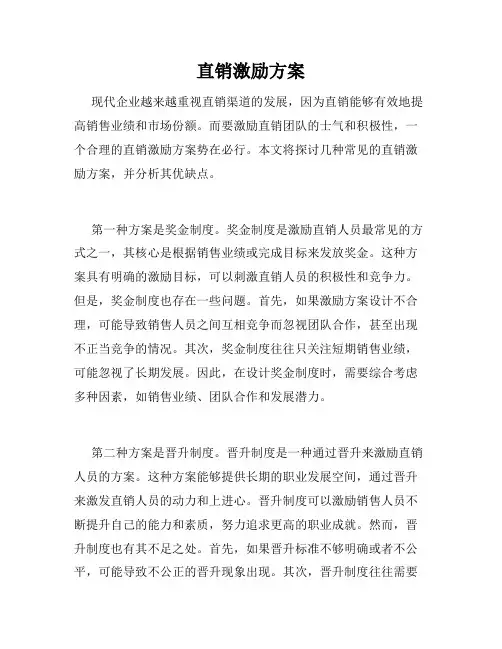 直销激励方案

现代企业越来越重视直销渠道的发展，因为直销能够有效地提高销售业绩和市场份额。而要激励直销团队的士气和积极性，一个合理的直销激励方案势在必行。本文将探讨几种常见的直销激励方案，并分析其优缺点。

第一种方案是奖金制度。奖金制度是激励直销人员最常见的方式之一，其核心是根据销售业绩或完成目标来发放奖金。这种方案具有明确的激励目标，可以刺激直销人员的积极性和竞争力。但是，奖金制度也存在一些问题。首先，如果激励方案设计不合理，可能导致销售人员之间互相竞争而忽视团队合作，甚至出现不正当竞争的情况。其次，奖金制度往往只关注短期销售业绩，可能忽视了长期发展。因此，在设计奖金制度时，需要综合考虑多种因素，如销售业绩、团队合作和发展潜力。

第二种方案是晋升制度。晋升制度是一种通过晋升来激励直销人员的方案。这种方案能够提供长期的职业发展空间，通过晋升来激发直销人员的动力和上进心。晋升制度可以激励销售人员不断提升自己的能力和素质，努力追求更高的职业成就。然而，晋升制度也有其不足之处。首先，如果晋升标准不够明确或者不公平，可能导致不公正的晋升现象出现。其次，晋升制度往往需要